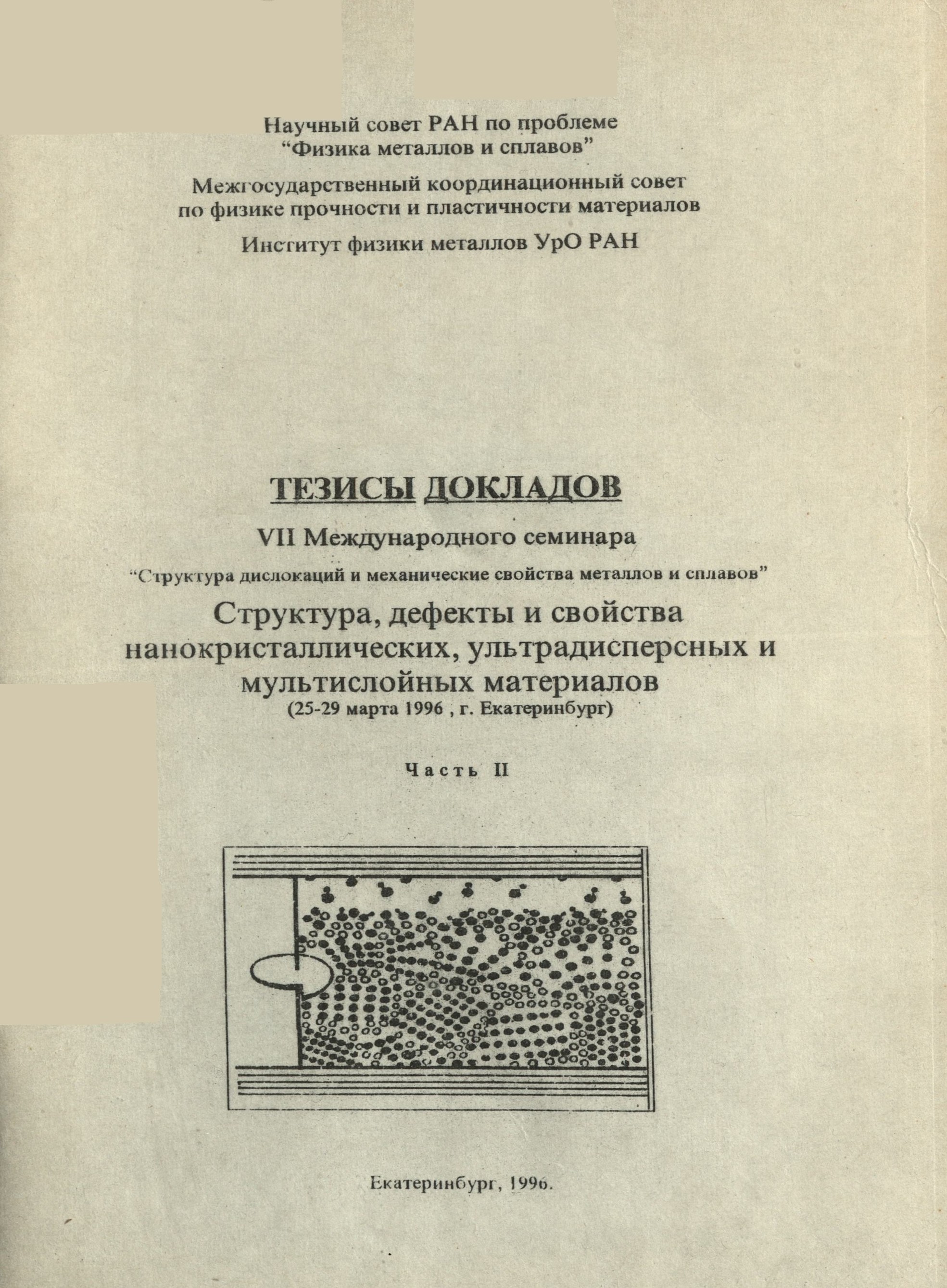 Научный совет РАН по проблеме
"Физика металлов и сплавов"

Межгосударственный координационный совет
по физике прочности и пластичности материалов

Институт физики металлов УрО РАН

ТЕЗИСЫ ДОКЛАДОВ

VII Международного семинара

"Структура дислокаций и механические свойства металлов и сплавов"

Структура, дефекты и свойства
нанокристаллических, ультрадисперсных и
мультислойных материалов
(25-29 марта 1996 , г. Екатеринбург)

Часть II

Екатеринбург, 1996.